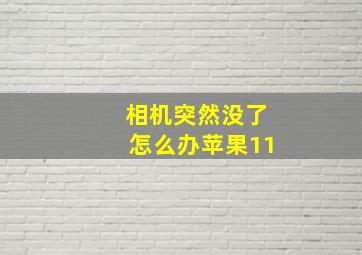 相机突然没了
怎么办苹果11